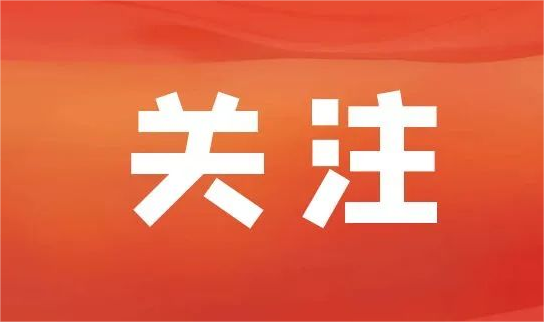 关注